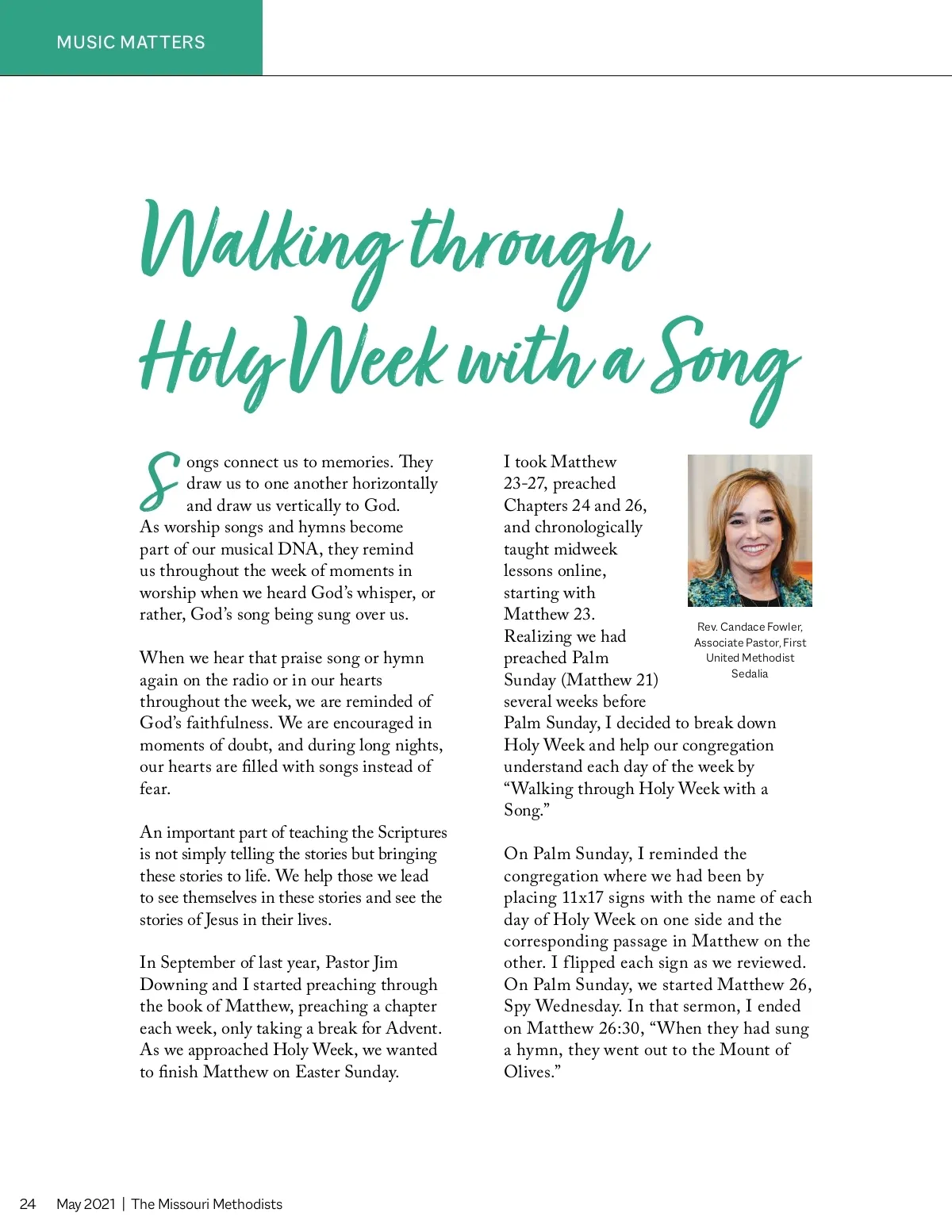 MUSIC MATTERS

Walking through Holy Week with a Song

Songs connect us to memories. They draw us to one another horizontally and draw us vertically to God. As worship songs and hymns become part of our musical DNA, they remind us throughout the week of moments in worship when we heard God's whisper, or rather, God's song being sung over us.

When we hear that praise song or hymn again on the radio or in our hearts throughout the week, we are reminded of God's faithfulness. We are encouraged in moments of doubt, and during long nights, our hearts are filled with songs instead of fear.

An important part of teaching the Scriptures is not simply telling the stories but bringing these stories to life. We help those we lead to see themselves in these stories and see the stories of Jesus in their lives.

In September of last year, Pastor Jim Downing and I started preaching through the book of Matthew, preaching a chapter each week, only taking a break for Advent. As we approached Holy Week, we wanted to finish Matthew on Easter Sunday.

I took Matthew 23-27, preached Chapters 24 and 26, and chronologically taught midweek lessons online, starting with Matthew 23. Realizing we had preached Palm Sunday (Matthew 21) several weeks before Palm Sunday, I decided to break down Holy Week and help our congregation understand each day of the week by "Walking through Holy Week with a Song."

Rev. Candace Fowler, Associate Pastor, First United Methodist Sedalia

On Palm Sunday, I reminded the congregation where we had been by placing 11x17 signs with the name of each day of Holy Week on one side and the corresponding passage in Matthew on the other. I flipped each sign as we reviewed. On Palm Sunday, we started Matthew 26, Spy Wednesday. In that sermon, I ended on Matthew 26:30, "When they had sung a hymn, they went out to the Mount of Olives."

24 May 2021 | The Missouri Methodists